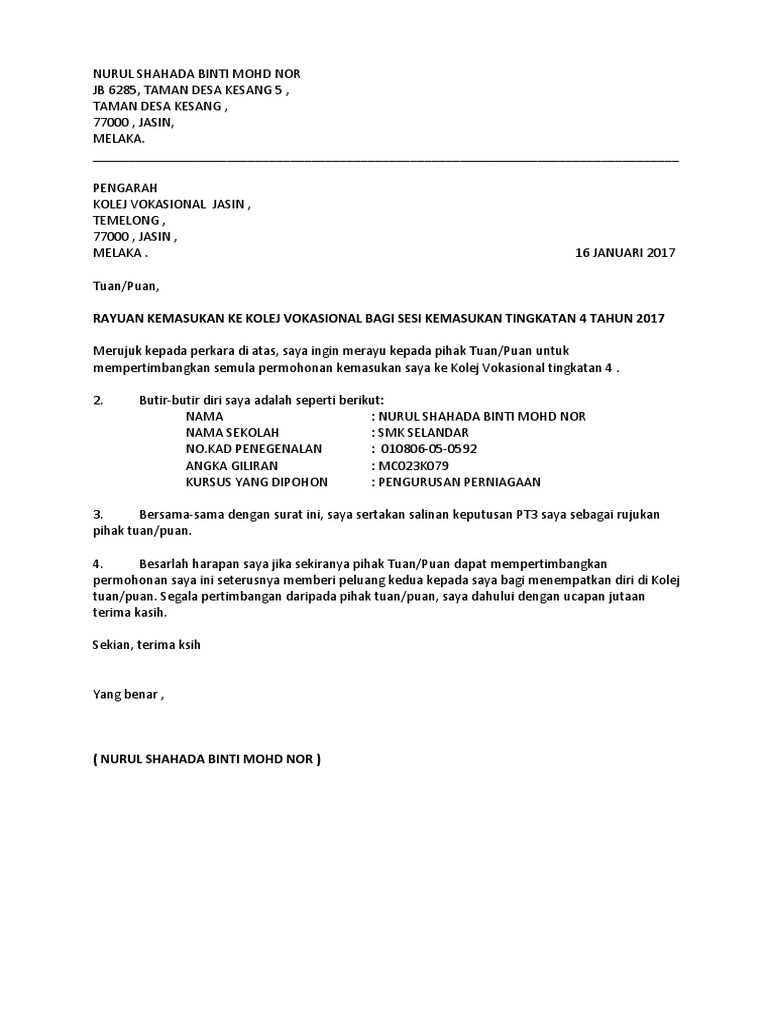 NURUL SHAHADA BINTI MOHD NOR
JB 6285, TAMAN DESA KESANG 5 ,
TAMAN DESA KESANG ,
77000 , JASIN,
MELAKA.

PENGARAH
KOLEJ VOKASIONAL JASIN ,
TEMELONG ,
77000 , JASIN ,
MELAKA . 16 JANUARI 2017

Tuan/Puan,

RAYUAN KEMASUKAN KE KOLEJ VOKASIONAL BAGI SESI KEMASUKAN TINGKATAN 4 TAHUN 2017

Merujuk kepada perkara di atas, saya ingin merayu kepada pihak Tuan/Puan untuk mempertimbangkan semula permohonan kemasukan saya ke Kolej Vokasional tingkatan 4 .

2. Butir-butir diri saya adalah seperti berikut:
NAMA : NURUL SHAHADA BINTI MOHD NOR
NAMA SEKOLAH : SMK SELANDAR
NO.KAD PENEGENALAN : 010806-05-0592
ANGKA GILIRAN : MC023K079
KURSUS YANG DIPOHON : PENGURUSAN PERNIAGAAN

3. Bersama-sama dengan surat ini, saya sertakan salinan keputusan PT3 saya sebagai rujukan pihak tuan/puan.

4. Besarlah harapan saya jika sekiranya pihak Tuan/Puan dapat mempertimbangkan permohonan saya ini seterusnya memberi peluang kedua kepada saya bagi menempatkan diri di Kolej tuan/puan. Segala pertimbangan daripada pihak tuan/puan, saya dahului dengan ucapan jutaan terima kasih.

Sekian, terima ksih

Yang benar ,

( NURUL SHAHADA BINTI MOHD NOR )